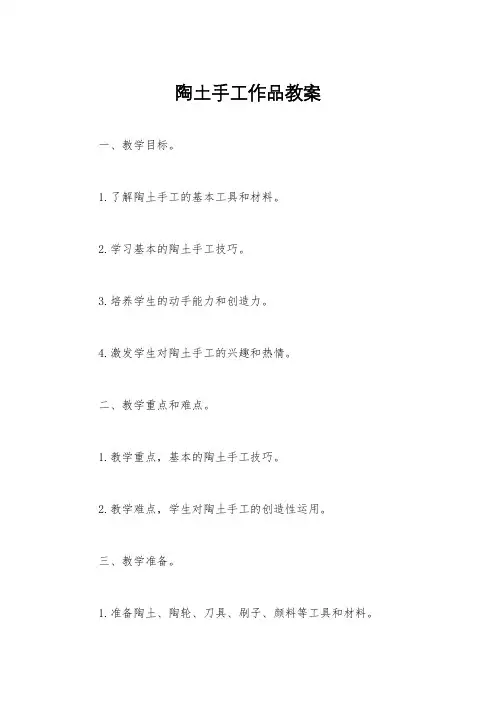 陶土手工作品教案

一、教学目标。

1. 了解陶土手工的基本工具和材料。

2. 学习基本的陶土手工技巧。

3. 培养学生的动手能力和创造力。

4. 激发学生对陶土手工的兴趣和热情。

二、教学重点和难点。

1. 教学重点，基本的陶土手工技巧。

2. 教学难点，学生对陶土手工的创造性运用。

三、教学准备。

1. 准备陶土、陶轮、刀具、刷子、颜料等工具和材料。